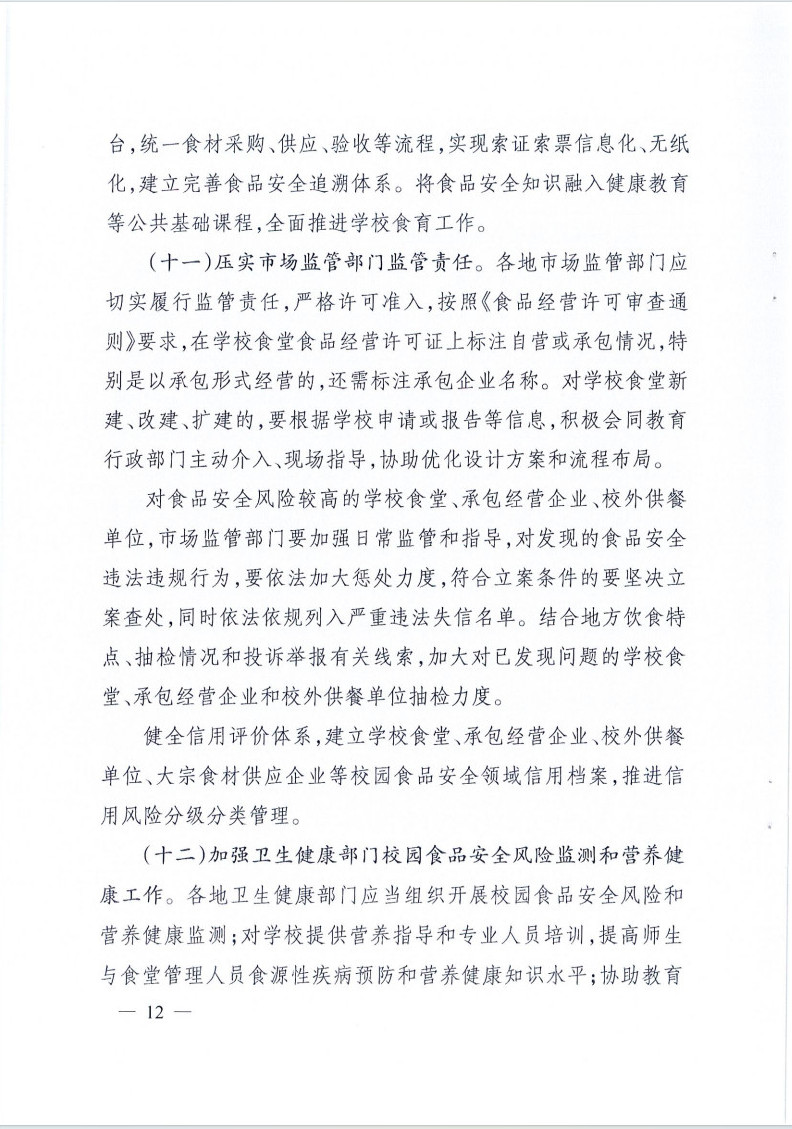 台，统一食材采购、供应、验收等流程，实现索证索票信息化、无纸化，建立完善食品安全追溯体系。将食品安全知识融入健康教育等公共基础课程，全面推进学校食育工作。

（十一）压实市场监管部门监管责任。各地市场监管部门应切实履行监管责任，严格许可准入，按照《食品经营许可审查通则》要求，在学校食堂食品经营许可证上标注自营或承包情况，特别是以承包形式经营的，还需标注承包企业名称。对学校食堂新建、改建、扩建的，要根据学校申请或报告等信息，积极会同教育行政部门主动介入、现场指导，协助优化设计方案和流程布局。

对食品安全风险较高的学校食堂、承包经营企业、校外供餐单位，市场监管部门要加强日常监管和指导，对发现的食品安全违法违规行为，要依法加大惩处力度，符合立案条件的要坚决立案查处，同时依法依规列入严重违法失信名单。结合地方饮食特点、抽检情况和投诉举报有关线索，加大对已发现问题的学校食堂、承包经营企业和校外供餐单位抽检力度。

健全信用评价体系，建立学校食堂、承包经营企业、校外供餐单位、大宗食材供应企业等校园食品安全领域信用档案，推进信用风险分级分类管理。

（十二）加强卫生健康部门校园食品安全风险监测和营养健康工作。各地卫生健康部门应当组织开展校园食品安全风险和营养健康监测；对学校提供营养指导和专业人员培训，提高师生与食堂管理人员食源性疾病预防和营养健康知识水平；协助教育

— 12 —